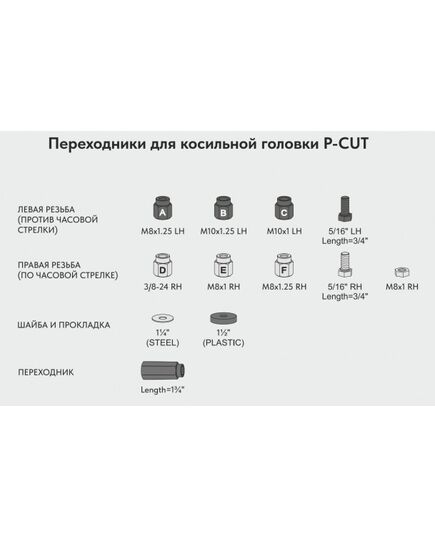 Переходники для косильной головки P-CUT

ЛЕВАЯ РЕЗЬБА (ПРОТИВ ЧАСОВОЙ СТРЕЛКИ)

A
M8x1.25 LH

B
M10x1.25 LH

C
M10x1 LH

5/16" LH
Length=3/4"

ПРАВАЯ РЕЗЬБА (ПО ЧАСОВОЙ СТРЕЛКЕ)

D
3/8-24 RH

E
M8x1 RH

F
M8x1.25 RH

5/16" RH
Length=3/4"

M8x1 RH

ШАЙБА И ПРОКЛАДКА

1¼"
(STEEL)

1½"
(PLASTIC)

ПЕРЕХОДНИК

Length=1¾"